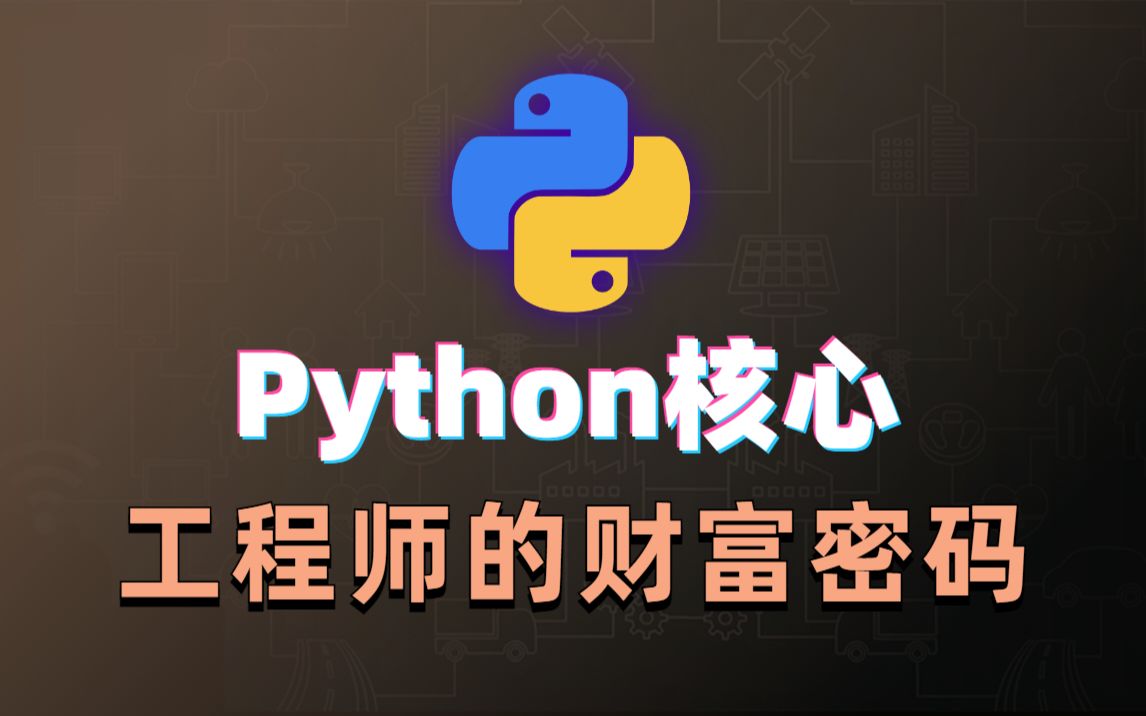 Python核心

工程师的财富密码